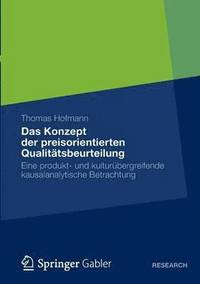 Thomas Hofmann

Das Konzept der preisorientierten Qualitätsbeurteilung

Eine produkt- und kulturübergreifende kausalanalytische Betrachtung

Springer Gabler

RESEARCH